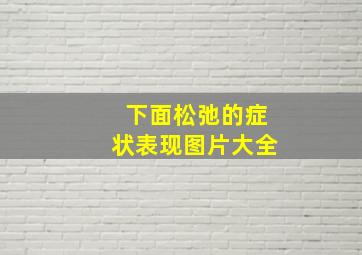 下面松弛的症状表现图片大全